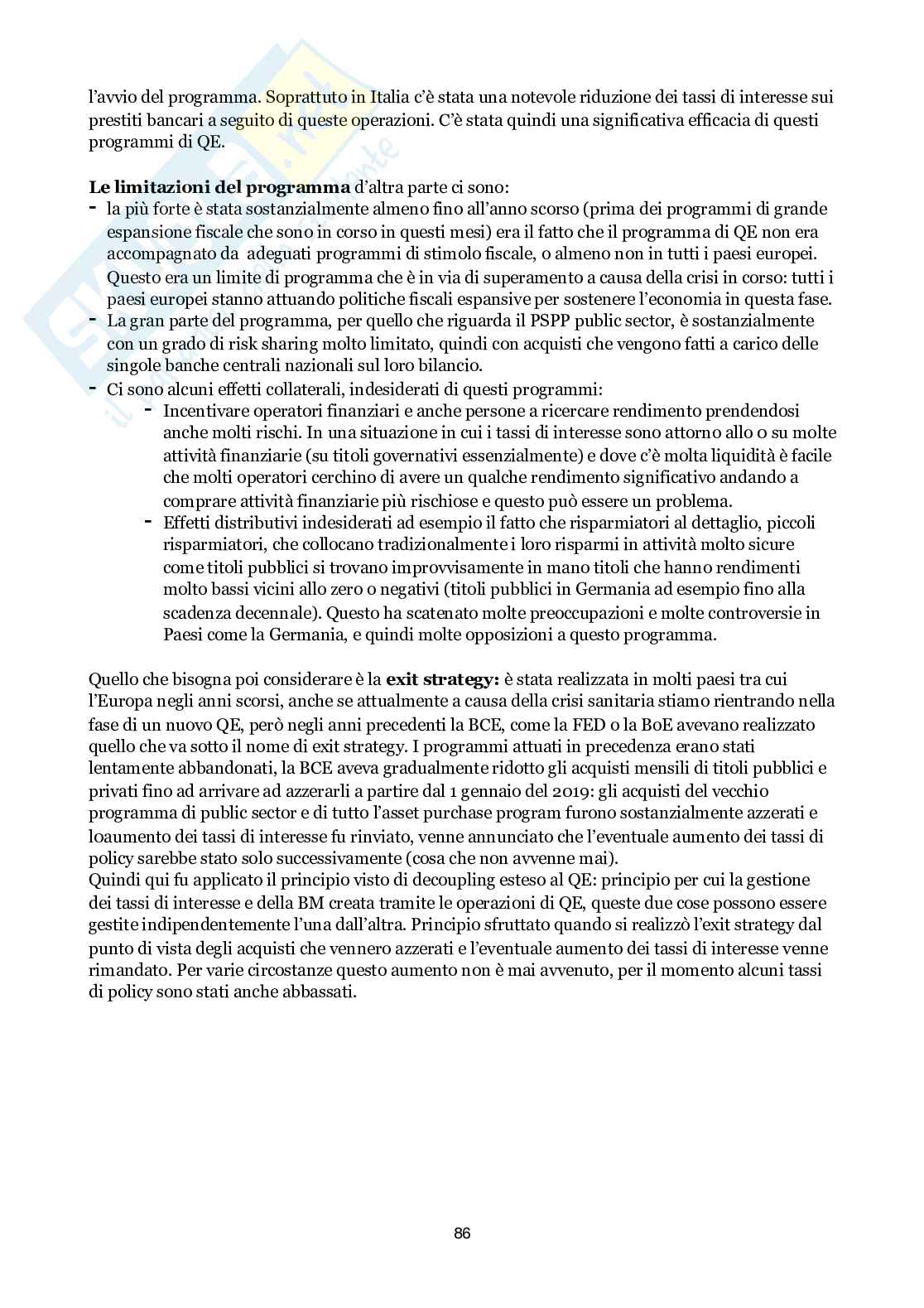 l'avvio del programma. Soprattuto in Italia c'è stata una notevole riduzione dei tassi di interesse sui prestiti bancari a seguito di queste operazioni. C'è stata quindi una significativa efficacia di questi programmi di QE.

**Le limitazioni del programma** d'altra parte ci sono:
- la più forte è stata sostanzialmente almeno fino all'anno scorso (prima dei programmi di grande espansione fiscale che sono in corso in questi mesi) era il fatto che il programma di QE non era accompagnato da adeguati programmi di stimolo fiscale, o almeno non in tutti i paesi europei. Questo era un limite di programma che è in via di superamento a causa della crisi in corso: tutti i paesi europei stanno attuando politiche fiscali espansive per sostenere l'economia in questa fase.
- La gran parte del programma, per quello che riguarda il PSPP public sector, è sostanzialmente con un grado di risk sharing molto limitato, quindi con acquisti che vengono fatti a carico delle singole banche centrali nazionali sul loro bilancio.
- Ci sono alcuni effetti collaterali, indesiderati di questi programmi:
  - Incentivare operatori finanziari e anche persone a ricercare rendimento prendendosi anche molti rischi. In una situazione in cui i tassi di interesse sono attorno allo 0 su molte attività finanziarie (su titoli governativi essenzialmente) e dove c'è molta liquidità è facile che molti operatori cerchino di avere un qualche rendimento significativo andando a comprare attività finanziarie più rischiose e questo può essere un problema.
  - Effetti distributivi indesiderati ad esempio il fatto che risparmiatori al dettaglio, piccoli risparmiatori, che collocano tradizionalmente i loro risparmi in attività molto sicure come titoli pubblici si trovano improvvisamente in mano titoli che hanno rendimenti molto bassi vicini allo zero o negativi (titoli pubblici in Germania ad esempio fino alla scadenza decennale). Questo ha scatenato molte preoccupazioni e molte controversie in Paesi come la Germania, e quindi molte opposizioni a questo programma.

Quello che bisogna poi considerare è la **exit strategy:** è stata realizzata in molti paesi tra cui l'Europa negli anni scorsi, anche se attualmente a causa della crisi sanitaria stiamo rientrando nella fase di un nuovo QE, però negli anni precedenti la BCE, come la FED o la BoE avevano realizzato quello che va sotto il nome di exit strategy. I programmi attuati in precedenza erano stati lentamente abbandonati, la BCE aveva gradualmente ridotto gli acquisti mensili di titoli pubblici e privati fino ad arrivare ad azzerarli a partire dal 1 gennaio del 2019: gli acquisti del vecchio programma di public sector e di tutto l'asset purchase program furono sostanzialmente azzerati e loaumento dei tassi di interesse fu rinviato, venne annunciato che l'eventuale aumento dei tassi di policy sarebbe stato solo successivamente (cosa che non avvenne mai).
Quindi qui fu applicato il principio visto di decoupling esteso al QE: principio per cui la gestione dei tassi di interesse e della BM creata tramite le operazioni di QE, queste due cose possono essere gestite indipendentemente l'una dall'altra. Principio sfruttato quando si realizzò l'exit strategy dal punto di vista degli acquisti che vennero azzerati e l'eventuale aumento dei tassi di interesse venne rimandato. Per varie circostanze questo aumento non è mai avvenuto, per il momento alcuni tassi di policy sono stati anche abbassati.

86